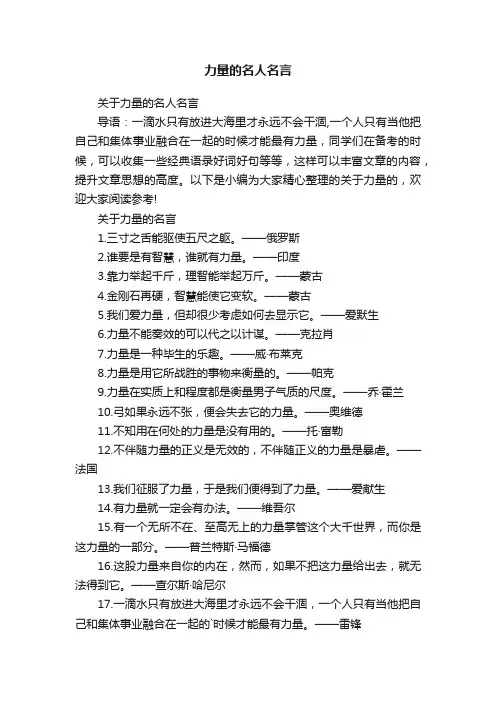 力量的名人名言

关于力量的名人名言

导语：一滴水只有放进大海里才永远不会干涸,一个人只有当他把自己和集体事业融合在一起的时候才能最有力量，同学们在备考的时候，可以收集一些经典语录好词好句等等，这样可以丰富文章的内容，提升文章思想的高度。以下是小编为大家精心整理的关于力量的，欢迎大家阅读参考!

关于力量的名言

1.三寸之舌能驱使五尺之躯。——俄罗斯

2.谁要是有智慧，谁就有力量。——印度

3.靠力举起千斤，理智能举起万斤。——蒙古

4.金刚石再硬，智慧能使它变软。——蒙古

5.我们爱力量，但却很少考虑如何去显示它。——爱默生

6.力量不能奏效的可以代之以计谋。——克拉肖

7.力量是一种毕生的乐趣。——威·布莱克

8.力量是用它所战胜的事物来衡量的。——帕克

9.力量在实质上和程度都是衡量男子气质的尺度。——乔·霍兰

10.弓如果永远不张，便会失去它的力量。——奥维德

11.不知用在何处的力量是没有用的。——托·富勒

12.不伴随力量的正义是无效的，不伴随正义的力量是暴虐。——法国

13.我们征服了力量，于是我们便得到了力量。——爱献生

14.有力量就一定会有办法。——维吾尔

15.有一个无所不在、至高无上的力量掌管这个大千世界，而你是这力量的一部分。——普兰特斯·马福德

16.这股力量来自你的内在，然而，如果不把这力量给出去，就无法得到它。——查尔斯·哈尼尔

17.一滴水只有放进大海里才永远不会干涸，一个人只有当他把自己和集体事业融合在一起的`时候才能最有力量。——雷锋